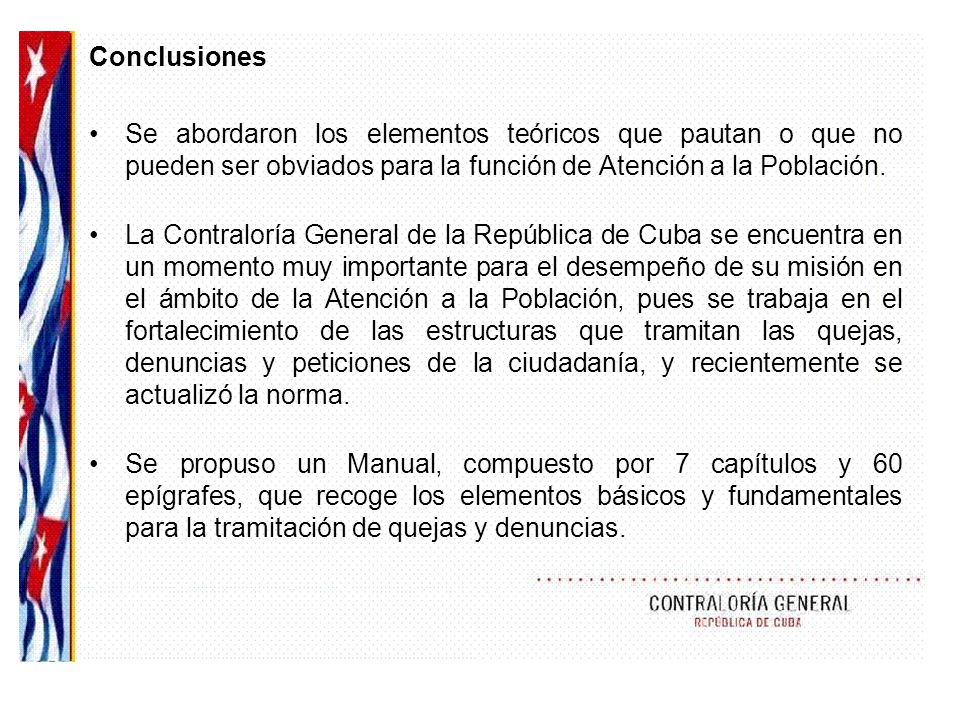 Conclusiones

• Se abordaron los elementos teóricos que pautan o que no pueden ser obviados para la función de Atención a la Población.

• La Contraloría General de la República de Cuba se encuentra en un momento muy importante para el desempeño de su misión en el ámbito de la Atención a la Población, pues se trabaja en el fortalecimiento de las estructuras que tramitan las quejas, denuncias y peticiones de la ciudadanía, y recientemente se actualizó la norma.

• Se propuso un Manual, compuesto por 7 capítulos y 60 epígrafes, que recoge los elementos básicos y fundamentales para la tramitación de quejas y denuncias.

CONTRALORÍA GENERAL
REPÚBLICA DE CUBA